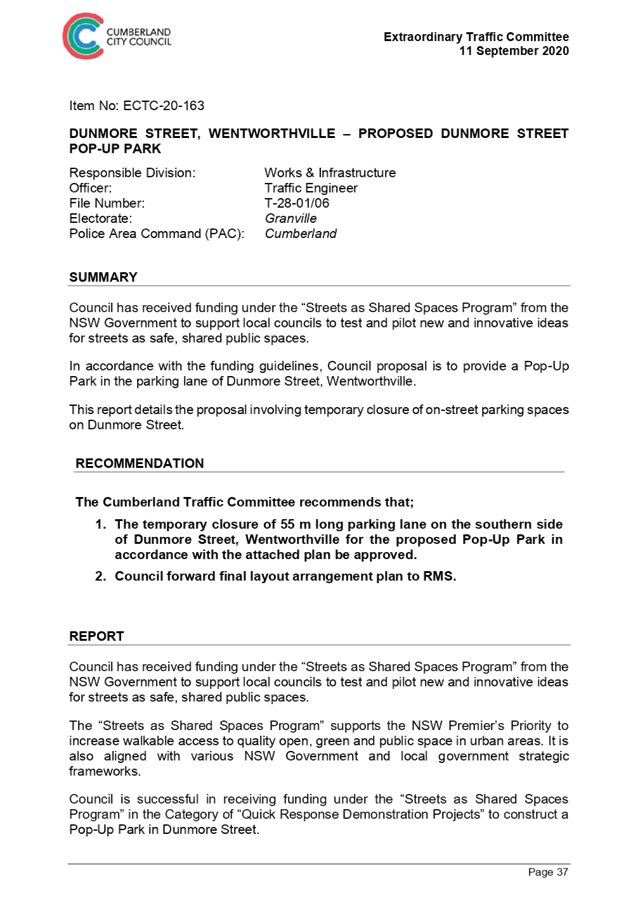 CUMBERLAND CITY COUNCIL

Extraordinary Traffic Committee
11 September 2020

Item No: ECTC-20-163

DUNMORE STREET, WENTWORTHVILLE – PROPOSED DUNMORE STREET POP-UP PARK

Responsible Division: Works & Infrastructure
Officer: Traffic Engineer
File Number: T-28-01/06
Electorate: Granville
Police Area Command (PAC): Cumberland

SUMMARY

Council has received funding under the “Streets as Shared Spaces Program” from the NSW Government to support local councils to test and pilot new and innovative ideas for streets as safe, shared public spaces.

In accordance with the funding guidelines, Council proposal is to provide a Pop-Up Park in the parking lane of Dunmore Street, Wentworthville.

This report details the proposal involving temporary closure of on-street parking spaces on Dunmore Street.

RECOMMENDATION

The Cumberland Traffic Committee recommends that;

1. The temporary closure of 55 m long parking lane on the southern side of Dunmore Street, Wentworthville for the proposed Pop-Up Park in accordance with the attached plan be approved.

2. Council forward final layout arrangement plan to RMS.

REPORT

Council has received funding under the “Streets as Shared Spaces Program” from the NSW Government to support local councils to test and pilot new and innovative ideas for streets as safe, shared public spaces.

The “Streets as Shared Spaces Program” supports the NSW Premier’s Priority to increase walkable access to quality open, green and public space in urban areas. It is also aligned with various NSW Government and local government strategic frameworks.

Council is successful in receiving funding under the “Streets as Shared Spaces Program” in the Category of “Quick Response Demonstration Projects” to construct a Pop-Up Park in Dunmore Street.

Page 37